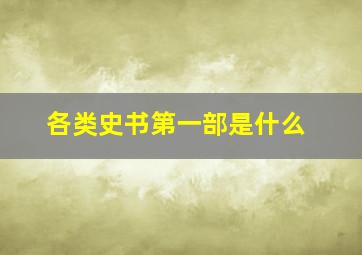 各类史书第一部是什么